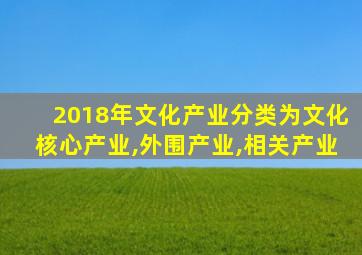 2018年文化产业分类为文化核心产业,外围产业,相关产业